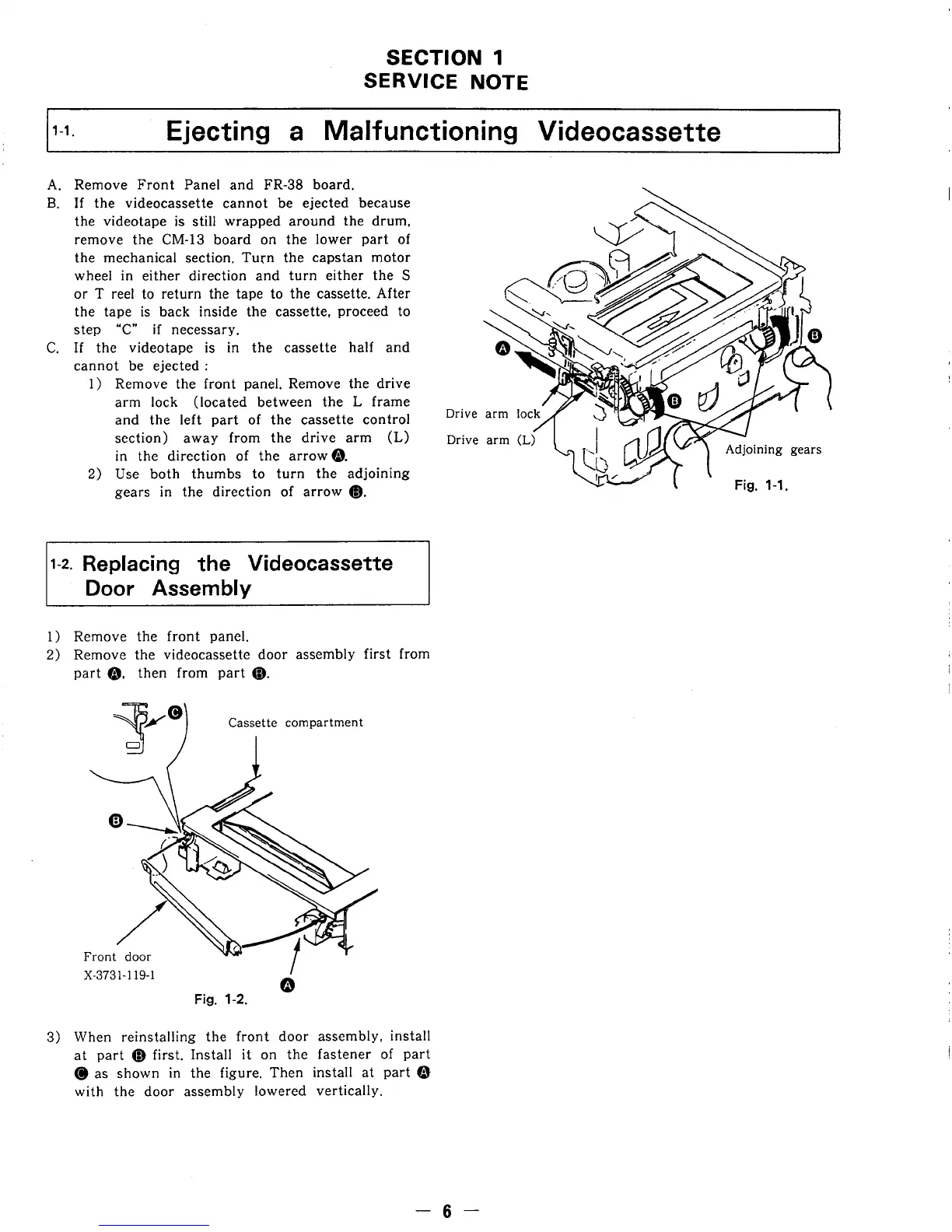 SECTION 1
SERVICE NOTE

1-1. Ejecting a Malfunctioning Videocassette

A. Remove Front Panel and FR-38 board.
B. If the videocassette cannot be ejected because the videotape is still wrapped around the drum, remove the CM-13 board on the lower part of the mechanical section. Turn the capstan motor wheel in either direction and turn either the S or T reel to return the tape to the cassette. After the tape is back inside the cassette, proceed to step "C" if necessary.
C. If the videotape is in the cassette half and cannot be ejected :
1) Remove the front panel. Remove the drive arm lock (located between the L frame and the left part of the cassette control section) away from the drive arm (L) in the direction of the arrow A.
2) Use both thumbs to turn the adjoining gears in the direction of arrow B.

A
B
B
Drive arm lock
Drive arm (L)
Adjoining gears
Fig. 1-1.

1-2. Replacing the Videocassette Door Assembly

1) Remove the front panel.
2) Remove the videocassette door assembly first from part A, then from part B.

C
Cassette compartment
B
Front door
X-3731-119-1
A
Fig. 1-2.

3) When reinstalling the front door assembly, install at part B first. Install it on the fastener of part C as shown in the figure. Then install at part A with the door assembly lowered vertically.

— 6 —